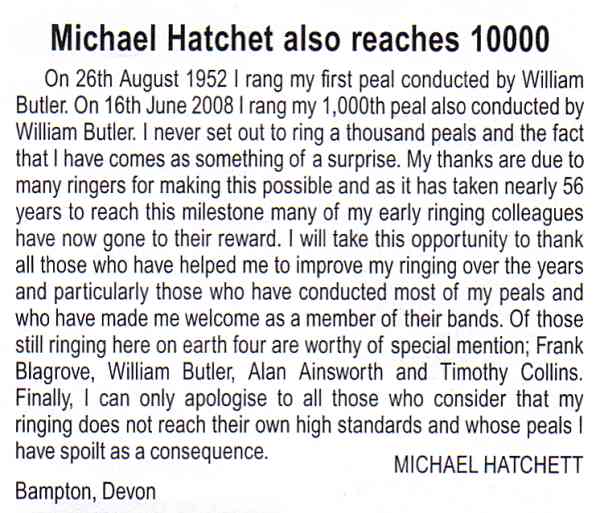 Michael Hatchet also reaches 10000

On 26th August 1952 I rang my first peal conducted by William Butler. On 16th June 2008 I rang my 1,000th peal also conducted by William Butler. I never set out to ring a thousand peals and the fact that I have comes as something of a surprise. My thanks are due to many ringers for making this possible and as it has taken nearly 56 years to reach this milestone many of my early ringing colleagues have now gone to their reward. I will take this opportunity to thank all those who have helped me to improve my ringing over the years and particularly those who have conducted most of my peals and who have made me welcome as a member of their bands. Of those still ringing here on earth four are worthy of special mention; Frank Blagrove, William Butler, Alan Ainsworth and Timothy Collins. Finally, I can only apologise to all those who consider that my ringing does not reach their own high standards and whose peals I have spoilt as a consequence.

MICHAEL HATCHETT

Bampton, Devon